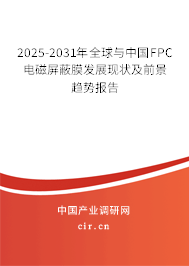 2025-2031年全球与中国FPC电磁屏蔽膜发展现状及前景趋势报告

中国产业调研网

cir.cn